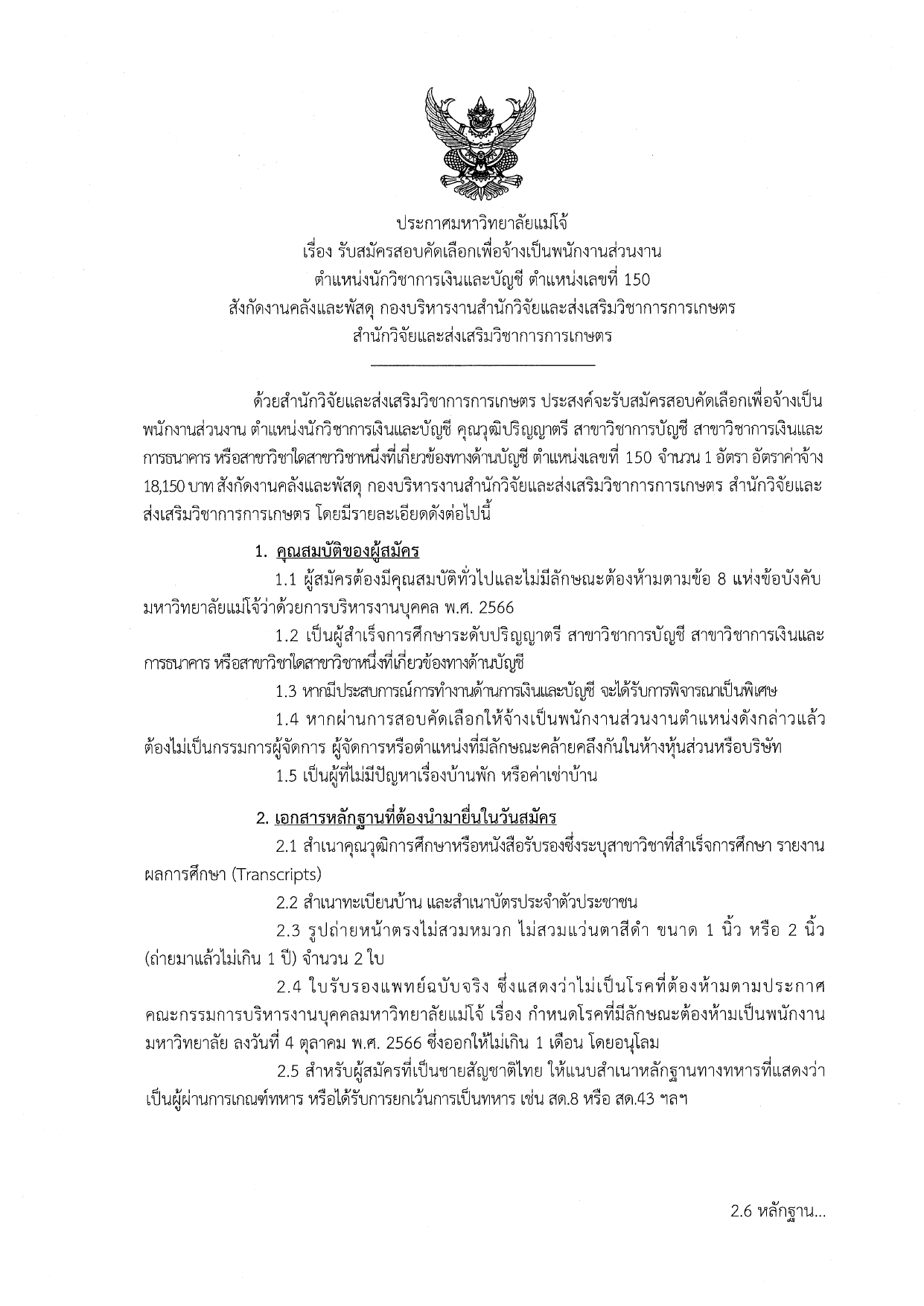 ประกาศมหาวิทยาลัยแม่โจ้
เรื่อง รับสมัครสอบคัดเลือกเพื่อจ้างเป็นพนักงานส่วนงาน
ตำแหน่งนักวิชาการเงินและบัญชี ตำแหน่งเลขที่ 150
สังกัดงานคลังและพัสดุ กองบริหารงานสำนักวิจัยและส่งเสริมวิชาการการเกษตร
สำนักวิจัยและส่งเสริมวิชาการการเกษตร

ด้วยสำนักวิจัยและส่งเสริมวิชาการการเกษตร ประสงค์จะรับสมัครสอบคัดเลือกเพื่อจ้างเป็นพนักงานส่วนงาน ตำแหน่งนักวิชาการเงินและบัญชี คุณวุฒิปริญญาตรี สาขาวิชาการบัญชี สาขาวิชาการเงินและการธนาคาร หรือสาขาวิชาใดสาขาวิชาหนึ่งที่เกี่ยวข้องทางด้านบัญชี ตำแหน่งเลขที่ 150 จำนวน 1 อัตรา อัตราค่าจ้าง 18,150 บาท สังกัดงานคลังและพัสดุ กองบริหารงานสำนักวิจัยและส่งเสริมวิชาการการเกษตร สำนักวิจัยและส่งเสริมวิชาการการเกษตร โดยมีรายละเอียดดังต่อไปนี้

1. คุณสมบัติของผู้สมัคร
1.1 ผู้สมัครต้องมีคุณสมบัติทั่วไปและไม่มีลักษณะต้องห้ามตามข้อ 8 แห่งข้อบังคับมหาวิทยาลัยแม่โจ้ว่าด้วยการบริหารงานบุคคล พ.ศ. 2566
1.2 เป็นผู้สำเร็จการศึกษาระดับปริญญาตรี สาขาวิชาการบัญชี สาขาวิชาการเงินและการธนาคาร หรือสาขาวิชาใดสาขาวิชาหนึ่งที่เกี่ยวข้องทางด้านบัญชี
1.3 หากมีประสบการณ์การทำงานด้านการเงินและบัญชี จะได้รับการพิจารณาเป็นพิเศษ
1.4 หากผ่านการสอบคัดเลือกให้จ้างเป็นพนักงานส่วนงานตำแหน่งดังกล่าวแล้ว ต้องไม่เป็นกรรมการผู้จัดการ ผู้จัดการหรือตำแหน่งที่มีลักษณะคล้ายคลึงกันในห้างหุ้นส่วนหรือบริษัท
1.5 เป็นผู้ที่ไม่มีปัญหาเรื่องบ้านพัก หรือค่าเช่าบ้าน

2. เอกสารหลักฐานที่ต้องนำมายื่นในวันสมัคร
2.1 สำเนาคุณวุฒิการศึกษาหรือหนังสือรับรองซึ่งระบุสาขาวิชาที่สำเร็จการศึกษา รายงานผลการศึกษา (Transcripts)
2.2 สำเนาทะเบียนบ้าน และสำเนาบัตรประจำตัวประชาชน
2.3 รูปถ่ายหน้าตรงไม่สวมหมวก ไม่สวมแว่นตาสีดำ ขนาด 1 นิ้ว หรือ 2 นิ้ว (ถ่ายมาแล้วไม่เกิน 1 ปี) จำนวน 2 ใบ
2.4 ใบรับรองแพทย์ฉบับจริง ซึ่งแสดงว่าไม่เป็นโรคที่ต้องห้ามตามประกาศคณะกรรมการบริหารงานบุคคลมหาวิทยาลัยแม่โจ้ เรื่อง กำหนดโรคที่มีลักษณะต้องห้ามเป็นพนักงานมหาวิทยาลัย ลงวันที่ 4 ตุลาคม พ.ศ. 2566 ซึ่งออกให้ไม่เกิน 1 เดือน โดยอนุโลม
2.5 สำหรับผู้สมัครที่เป็นชายสัญชาติไทย ให้แนบสำเนาหลักฐานทางทหารที่แสดงว่าเป็นผู้ผ่านการเกณฑ์ทหาร หรือได้รับการยกเว้นการเป็นทหาร เช่น สด.8 หรือ สด.43 ฯลฯ

2.6 หลักฐาน...